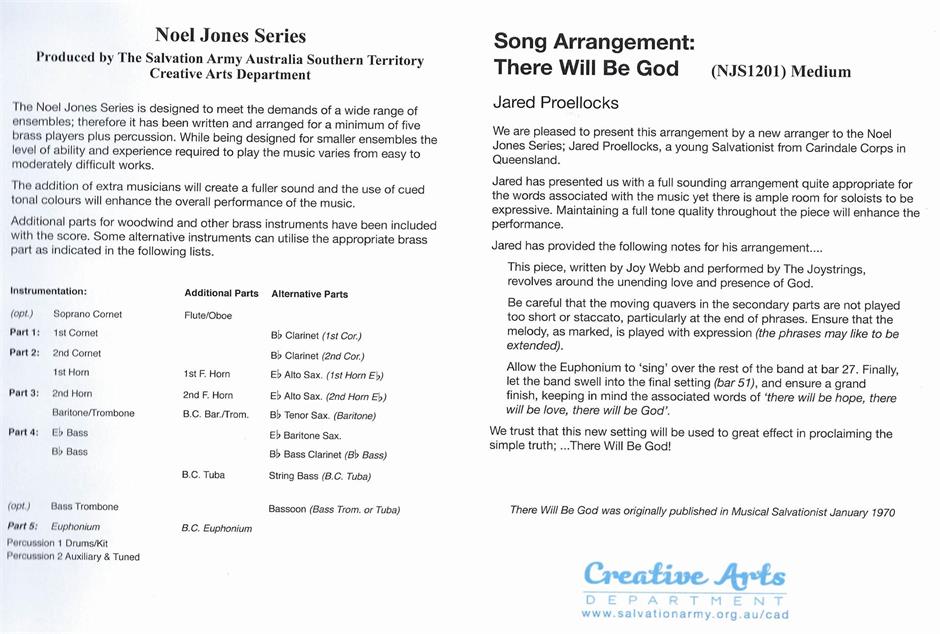 Noel Jones Series

Produced by The Salvation Army Australia Southern Territory
Creative Arts Department

The Noel Jones Series is designed to meet the demands of a wide range of ensembles; therefore it has been written and arranged for a minimum of five brass players plus percussion. While being designed for smaller ensembles the level of ability and experience required to play the music varies from easy to moderately difficult works.

The addition of extra musicians will create a fuller sound and the use of cued tonal colours will enhance the overall performance of the music.

Additional parts for woodwind and other brass instruments have been included with the score. Some alternative instruments can utilise the appropriate brass part as indicated in the following lists.

| Instrumentation: | | Additional Parts | Alternative Parts |
|---|---|---|---|
| (opt.) | Soprano Cornet | Flute/Oboe | |
| Part 1: | 1st Cornet | | B♭ Clarinet (1st Cor.) |
| Part 2: | 2nd Cornet | | B♭ Clarinet (2nd Cor.) |
| | 1st Horn | 1st F. Horn | E♭ Alto Sax. (1st Horn E♭) |
| Part 3: | 2nd Horn | 2nd F. Horn | E♭ Alto Sax. (2nd Horn E♭) |
| | Baritone/Trombone | B.C. Bar./Trom. | B♭ Tenor Sax. (Baritone) |
| Part 4: | E♭ Bass | | E♭ Baritone Sax. |
| | B♭ Bass | | B♭ Bass Clarinet (B♭ Bass) |
| | | B.C. Tuba | String Bass (B.C. Tuba) |
| (opt.) | Bass Trombone | | Bassoon (Bass Trom. or Tuba) |
| Part 5: | Euphonium | B.C. Euphonium | |

Percussion 1 Drums/Kit
Percussion 2 Auxiliary & Tuned

Song Arrangement:
There Will Be God (NJS1201) Medium

Jared Proellocks

We are pleased to present this arrangement by a new arranger to the Noel Jones Series; Jared Proellocks, a young Salvationist from Carindale Corps in Queensland.

Jared has presented us with a full sounding arrangement quite appropriate for the words associated with the music yet there is ample room for soloists to be expressive. Maintaining a full tone quality throughout the piece will enhance the performance.

Jared has provided the following notes for his arrangement....

This piece, written by Joy Webb and performed by The Joystrings, revolves around the unending love and presence of God.

Be careful that the moving quavers in the secondary parts are not played too short or staccato, particularly at the end of phrases. Ensure that the melody, as marked, is played with expression (the phrases may like to be extended).

Allow the Euphonium to 'sing' over the rest of the band at bar 27. Finally, let the band swell into the final setting (bar 51), and ensure a grand finish, keeping in mind the associated words of 'there will be hope, there will be love, there will be God'.

We trust that this new setting will be used to great effect in proclaiming the simple truth; ...There Will Be God!

There Will Be God was originally published in Musical Salvationist January 1970

Creative Arts
DEPARTMENT
www.salvationarmy.org.au/cad